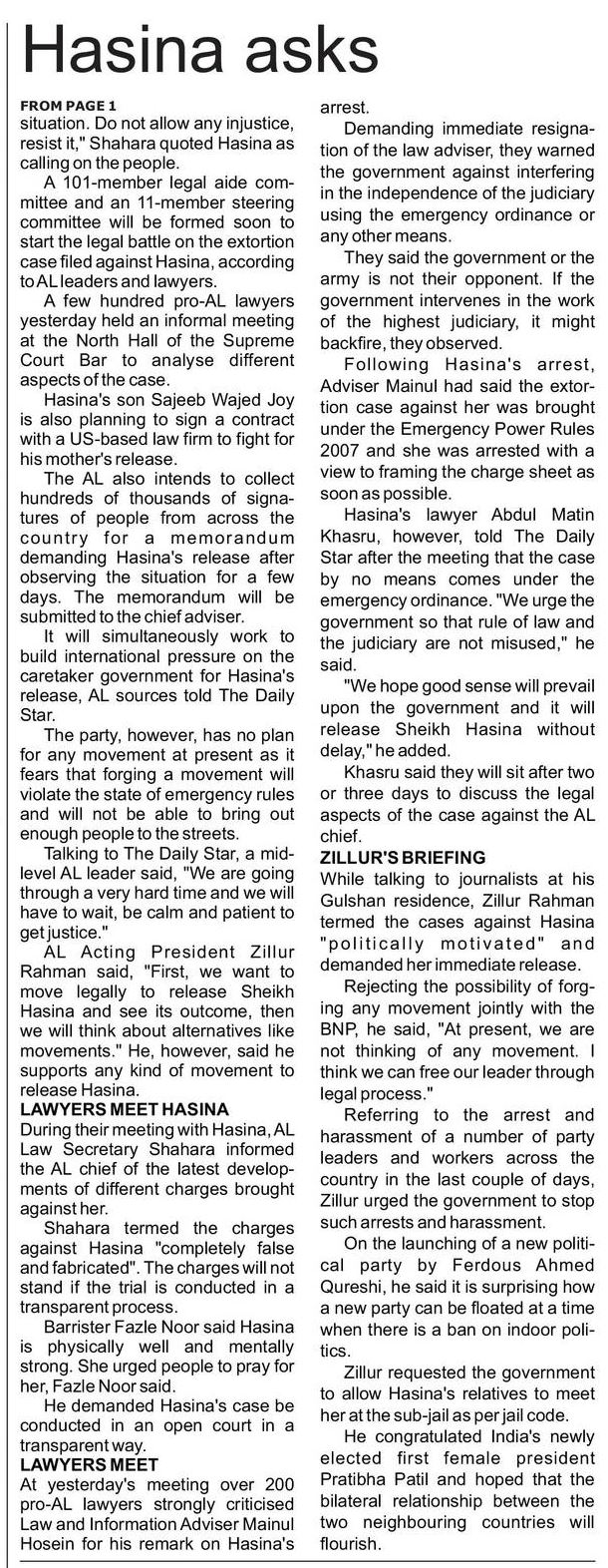 Hasina asks

FROM PAGE 1
situation. Do not allow any injustice, resist it," Shahara quoted Hasina as calling on the people.

A 101-member legal aide committee and an 11-member steering committee will be formed soon to start the legal battle on the extortion case filed against Hasina, according to AL leaders and lawyers.

A few hundred pro-AL lawyers yesterday held an informal meeting at the North Hall of the Supreme Court Bar to analyse different aspects of the case.

Hasina's son Sajeeb Wajed Joy is also planning to sign a contract with a US-based law firm to fight for his mother's release.

The AL also intends to collect hundreds of thousands of signatures of people from across the country for a memorandum demanding Hasina's release after observing the situation for a few days. The memorandum will be submitted to the chief adviser.

It will simultaneously work to build international pressure on the caretaker government for Hasina's release, AL sources told The Daily Star.

The party, however, has no plan for any movement at present as it fears that forging a movement will violate the state of emergency rules and will not be able to bring out enough people to the streets.

Talking to The Daily Star, a mid-level AL leader said, "We are going through a very hard time and we will have to wait, be calm and patient to get justice."

AL Acting President Zillur Rahman said, "First, we want to move legally to release Sheikh Hasina and see its outcome, then we will think about alternatives like movements." He, however, said he supports any kind of movement to release Hasina.

LAWYERS MEET HASINA
During their meeting with Hasina, AL Law Secretary Shahara informed the AL chief of the latest developments of different charges brought against her.

Shahara termed the charges against Hasina "completely false and fabricated". The charges will not stand if the trial is conducted in a transparent process.

Barrister Fazle Noor said Hasina is physically well and mentally strong. She urged people to pray for her, Fazle Noor said.

He demanded Hasina's case be conducted in an open court in a transparent way.

LAWYERS MEET
At yesterday's meeting over 200 pro-AL lawyers strongly criticised Law and Information Adviser Mainul Hosein for his remark on Hasina's arrest.

Demanding immediate resignation of the law adviser, they warned the government against interfering in the independence of the judiciary using the emergency ordinance or any other means.

They said the government or the army is not their opponent. If the government intervenes in the work of the highest judiciary, it might backfire, they observed.

Following Hasina's arrest, Adviser Mainul had said the extortion case against her was brought under the Emergency Power Rules 2007 and she was arrested with a view to framing the charge sheet as soon as possible.

Hasina's lawyer Abdul Matin Khasru, however, told The Daily Star after the meeting that the case by no means comes under the emergency ordinance. "We urge the government so that rule of law and the judiciary are not misused," he said.

"We hope good sense will prevail upon the government and it will release Sheikh Hasina without delay," he added.

Khasru said they will sit after two or three days to discuss the legal aspects of the case against the AL chief.

ZILLUR'S BRIEFING
While talking to journalists at his Gulshan residence, Zillur Rahman termed the cases against Hasina "politically motivated" and demanded her immediate release.

Rejecting the possibility of forging any movement jointly with the BNP, he said, "At present, we are not thinking of any movement. I think we can free our leader through legal process."

Referring to the arrest and harassment of a number of party leaders and workers across the country in the last couple of days, Zillur urged the government to stop such arrests and harassment.

On the launching of a new political party by Ferdous Ahmed Qureshi, he said it is surprising how a new party can be floated at a time when there is a ban on indoor politics.

Zillur requested the government to allow Hasina's relatives to meet her at the sub-jail as per jail code.

He congratulated India's newly elected first female president Pratibha Patil and hoped that the bilateral relationship between the two neighbouring countries will flourish.